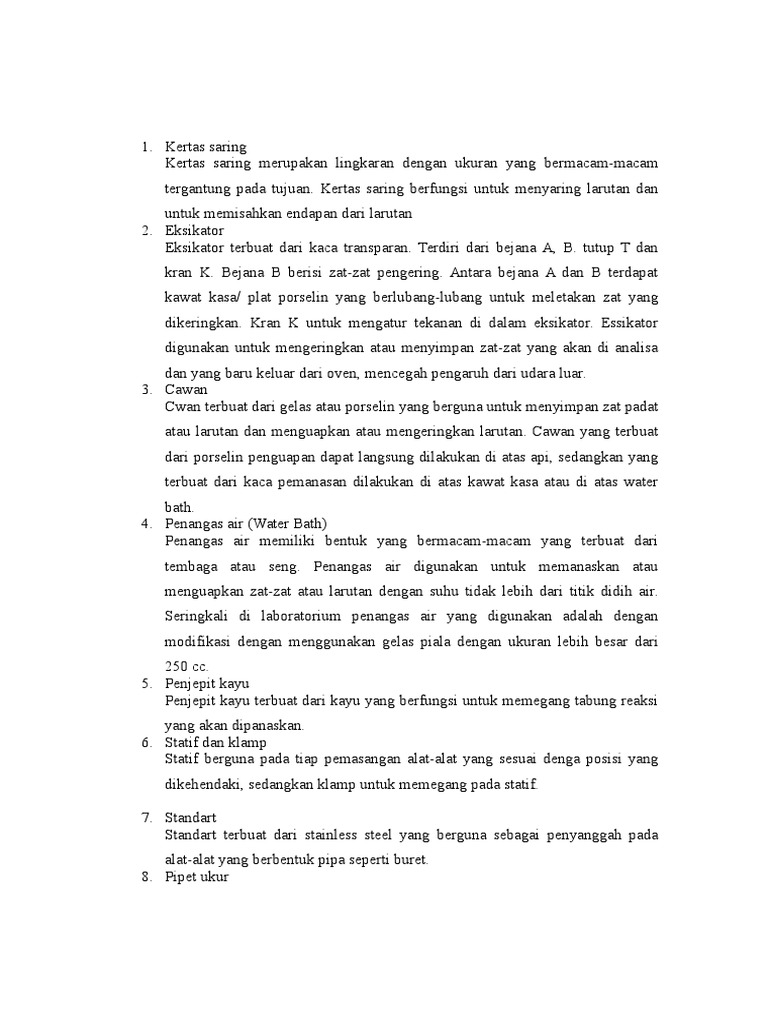 1. Kertas saring
Kertas saring merupakan lingkaran dengan ukuran yang bermacam-macam tergantung pada tujuan. Kertas saring berfungsi untuk menyaring larutan dan untuk memisahkan endapan dari larutan

2. Eksikator
Eksikator terbuat dari kaca transparan. Terdiri dari bejana A, B. tutup T dan kran K. Bejana B berisi zat-zat pengering. Antara bejana A dan B terdapat kawat kasa/ plat porselin yang berlubang-lubang untuk meletakan zat yang dikeringkan. Kran K untuk mengatur tekanan di dalam eksikator. Essikator digunakan untuk mengeringkan atau menyimpan zat-zat yang akan di analisa dan yang baru keluar dari oven, mencegah pengaruh dari udara luar.

3. Cawan
Cwan terbuat dari gelas atau porselin yang berguna untuk menyimpan zat padat atau larutan dan menguapkan atau mengeringkan larutan. Cawan yang terbuat dari porselin penguapan dapat langsung dilakukan di atas api, sedangkan yang terbuat dari kaca pemanasan dilakukan di atas kawat kasa atau di atas water bath.

4. Penangas air (Water Bath)
Penangas air memiliki bentuk yang bermacam-macam yang terbuat dari tembaga atau seng. Penangas air digunakan untuk memanaskan atau menguapkan zat-zat atau larutan dengan suhu tidak lebih dari titik didih air. Seringkali di laboratorium penangas air yang digunakan adalah dengan modifikasi dengan menggunakan gelas piala dengan ukuran lebih besar dari 250 cc.

5. Penjepit kayu
Penjepit kayu terbuat dari kayu yang berfungsi untuk memegang tabung reaksi yang akan dipanaskan.

6. Statif dan klamp
Statif berguna pada tiap pemasangan alat-alat yang sesuai denga posisi yang dikehendaki, sedangkan klamp untuk memegang pada statif.

7. Standart
Standart terbuat dari stainless steel yang berguna sebagai penyanggah pada alat-alat yang berbentuk pipa seperti buret.

8. Pipet ukur